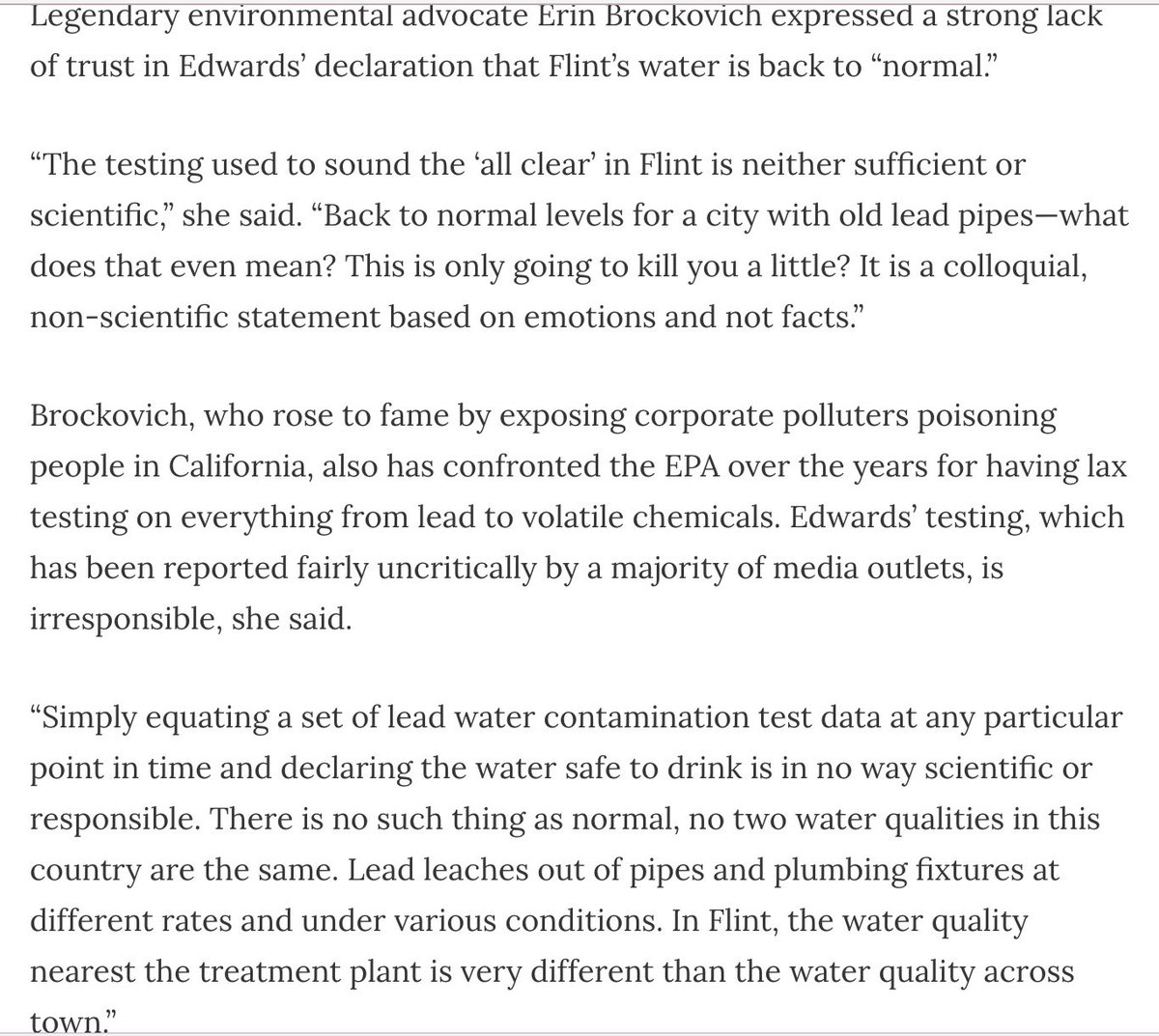 Legendary environmental advocate Erin Brockovich expressed a strong lack of trust in Edwards' declaration that Flint's water is back to "normal."

"The testing used to sound the 'all clear' in Flint is neither sufficient or scientific," she said. "Back to normal levels for a city with old lead pipes—what does that even mean? This is only going to kill you a little? It is a colloquial, non-scientific statement based on emotions and not facts."

Brockovich, who rose to fame by exposing corporate polluters poisoning people in California, also has confronted the EPA over the years for having lax testing on everything from lead to volatile chemicals. Edwards' testing, which has been reported fairly uncritically by a majority of media outlets, is irresponsible, she said.

"Simply equating a set of lead water contamination test data at any particular point in time and declaring the water safe to drink is in no way scientific or responsible. There is no such thing as normal, no two water qualities in this country are the same. Lead leaches out of pipes and plumbing fixtures at different rates and under various conditions. In Flint, the water quality nearest the treatment plant is very different than the water quality across town."